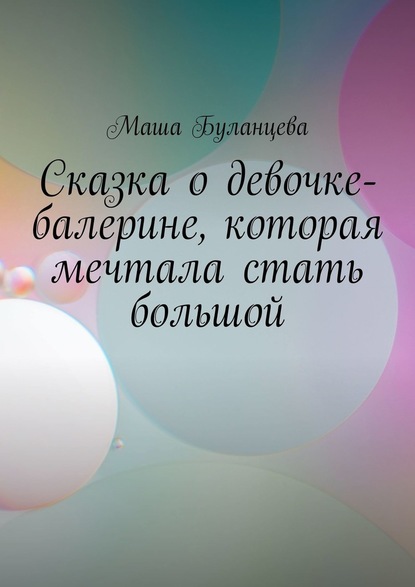 Маша Буланцева

Сказка о девочке-балерине, которая мечтала стать большой